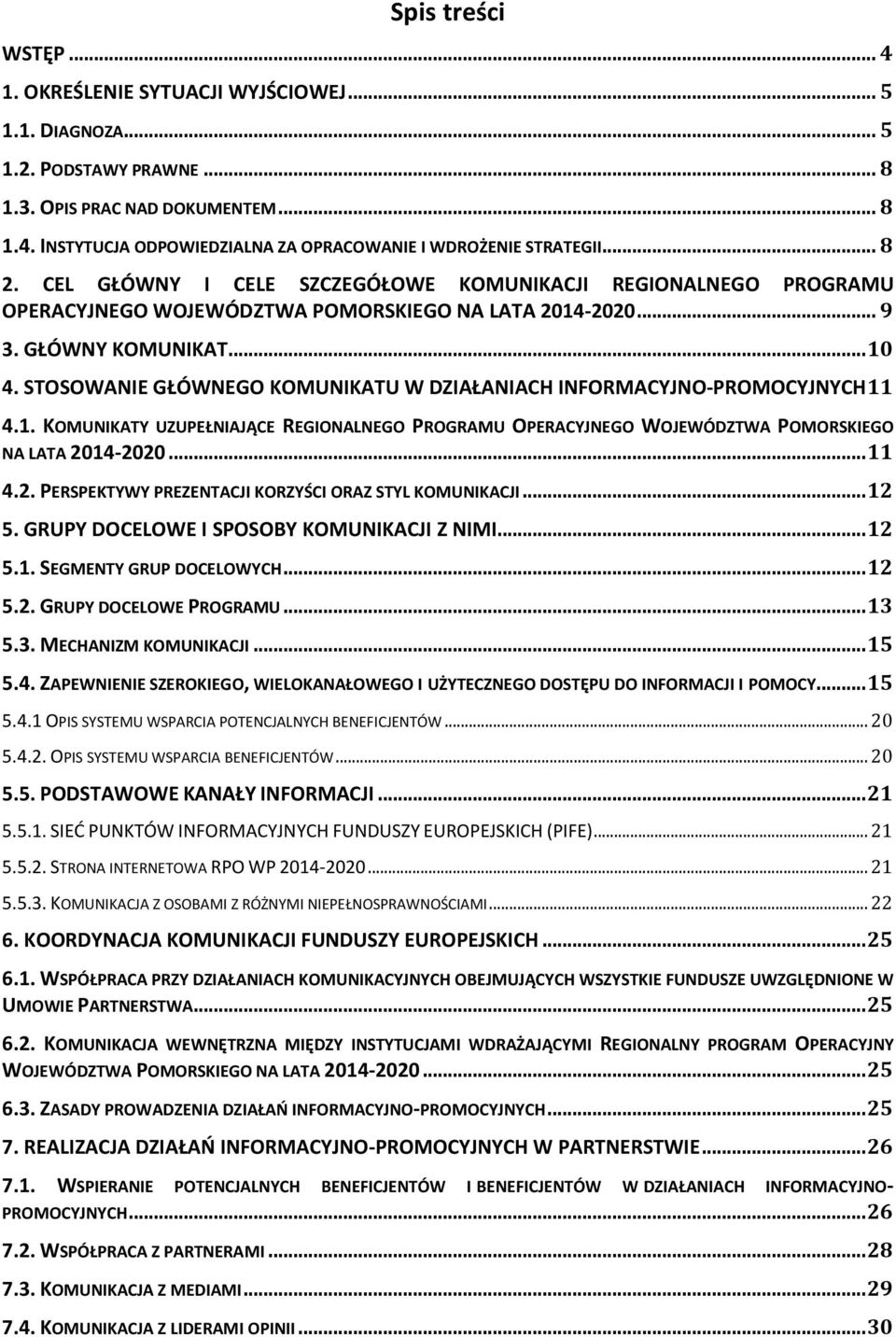 Spis treści

WSTĘP ... 4

1. OKREŚLENIE SYTUACJI WYJŚCIOWEJ ... 5

1.1. DIAGNOZA ... 5

1.2. PODSTAWY PRAWNE ... 8

1.3. OPIS PRAC NAD DOKUMENTEM ... 8

1.4. INSTYTUCJA ODPOWIEDZIALNA ZA OPRACOWANIE I WDROŻENIE STRATEGII ... 8

2. CEL GŁÓWNY I CELE SZCZEGÓŁOWE KOMUNIKACJI REGIONALNEGO PROGRAMU OPERACYJNEGO WOJEWÓDZTWA POMORSKIEGO NA LATA 2014-2020 ... 9

3. GŁÓWNY KOMUNIKAT ... 10

4. STOSOWANIE GŁÓWNEGO KOMUNIKATU W DZIAŁANIACH INFORMACYJNO-PROMOCYJNYCH 11

4.1. KOMUNIKATY UZUPEŁNIAJĄCE REGIONALNEGO PROGRAMU OPERACYJNEGO WOJEWÓDZTWA POMORSKIEGO NA LATA 2014-2020 ... 11

4.2. PERSPEKTYWY PREZENTACJI KORZYŚCI ORAZ STYL KOMUNIKACJI ... 12

5. GRUPY DOCELOWE I SPOSOBY KOMUNIKACJI Z NIMI ... 12

5.1. SEGMENTY GRUP DOCELOWYCH ... 12

5.2. GRUPY DOCELOWE PROGRAMU ... 13

5.3. MECHANIZM KOMUNIKACJI ... 15

5.4. ZAPEWNIENIE SZEROKIEGO, WIELOKANAŁOWEGO I UŻYTECZNEGO DOSTĘPU DO INFORMACJI I POMOCY ... 15

5.4.1 OPIS SYSTEMU WSPARCIA POTENCJALNYCH BENEFICJENTÓW ... 20

5.4.2. OPIS SYSTEMU WSPARCIA BENEFICJENTÓW ... 20

5.5. PODSTAWOWE KANAŁY INFORMACJI ... 21

5.5.1. SIEĆ PUNKTÓW INFORMACYJNYCH FUNDUSZY EUROPEJSKICH (PIFE) ... 21

5.5.2. STRONA INTERNETOWA RPO WP 2014-2020 ... 21

5.5.3. KOMUNIKACJA Z OSOBAMI Z RÓŻNYMI NIEPEŁNOSPRAWNOŚCIAMI ... 22

6. KOORDYNACJA KOMUNIKACJI FUNDUSZY EUROPEJSKICH ... 25

6.1. WSPÓŁPRACA PRZY DZIAŁANIACH KOMUNIKACYJNYCH OBEJMUJĄCYCH WSZYSTKIE FUNDUSZE UWZGLĘDNIONE W UMOWIE PARTNERSTWA ... 25

6.2. KOMUNIKACJA WEWNĘTRZNA MIĘDZY INSTYTUCJAMI WDRAŻAJĄCYMI REGIONALNY PROGRAM OPERACYJNY WOJEWÓDZTWA POMORSKIEGO NA LATA 2014-2020 ... 25

6.3. ZASADY PROWADZENIA DZIAŁAŃ INFORMACYJNO-PROMOCYJNYCH ... 25

7. REALIZACJA DZIAŁAŃ INFORMACYJNO-PROMOCYJNYCH W PARTNERSTWIE ... 26

7.1. WSPIERANIE POTENCJALNYCH BENEFICJENTÓW I BENEFICJENTÓW W DZIAŁANIACH INFORMACYJNO-PROMOCYJNYCH ... 26

7.2. WSPÓŁPRACA Z PARTNERAMI ... 28

7.3. KOMUNIKACJA Z MEDIAMI ... 29

7.4. KOMUNIKACJA Z LIDERAMI OPINII ... 30